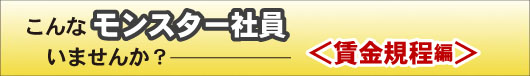 こんな モンスター社員
いませんか？

＜賃金規程編＞